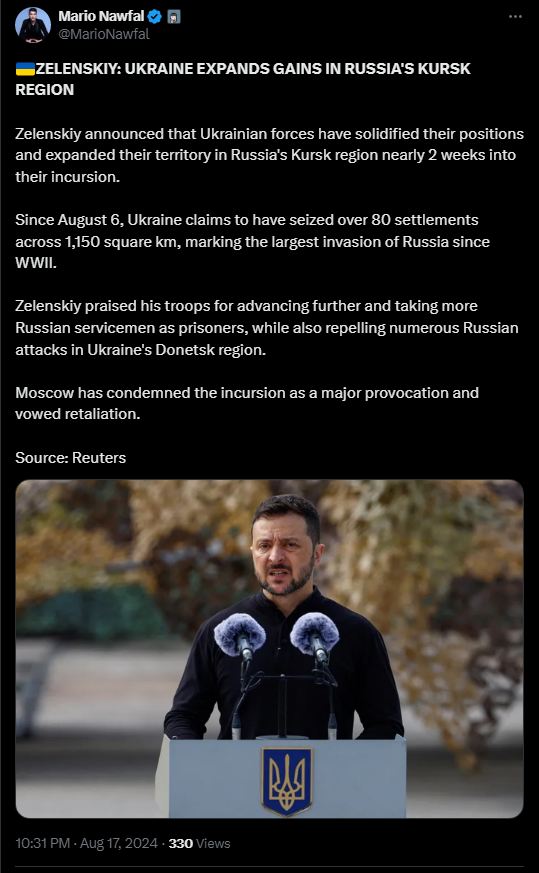 Mario Nawfal
@MarioNawfal

🇺🇦ZELENSKIY: UKRAINE EXPANDS GAINS IN RUSSIA'S KURSK REGION

Zelenskiy announced that Ukrainian forces have solidified their positions and expanded their territory in Russia's Kursk region nearly 2 weeks into their incursion.

Since August 6, Ukraine claims to have seized over 80 settlements across 1,150 square km, marking the largest invasion of Russia since WWII.

Zelenskiy praised his troops for advancing further and taking more Russian servicemen as prisoners, while also repelling numerous Russian attacks in Ukraine's Donetsk region.

Moscow has condemned the incursion as a major provocation and vowed retaliation.

Source: Reuters

10:31 PM · Aug 17, 2024 · 330 Views